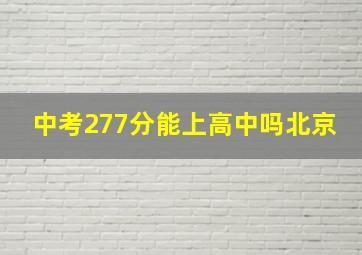 中考277分能上高中吗北京